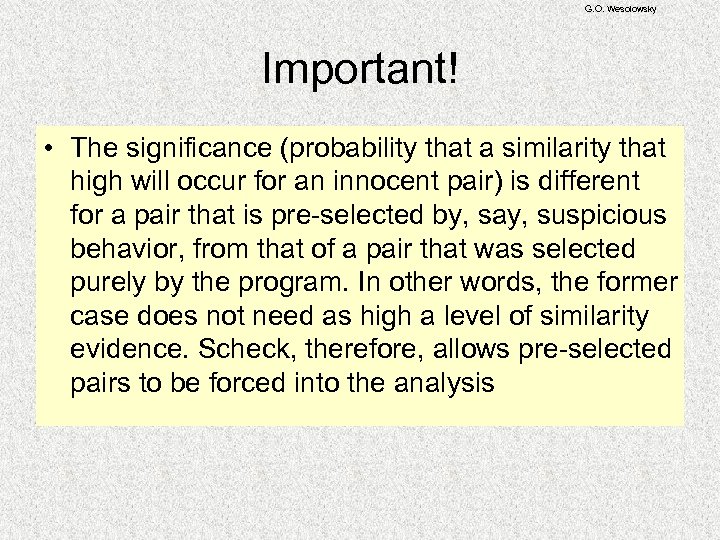 G.O. Wesolowsky

Important!

• The significance (probability that a similarity that high will occur for an innocent pair) is different for a pair that is pre-selected by, say, suspicious behavior, from that of a pair that was selected purely by the program. In other words, the former case does not need as high a level of similarity evidence. Scheck, therefore, allows pre-selected pairs to be forced into the analysis